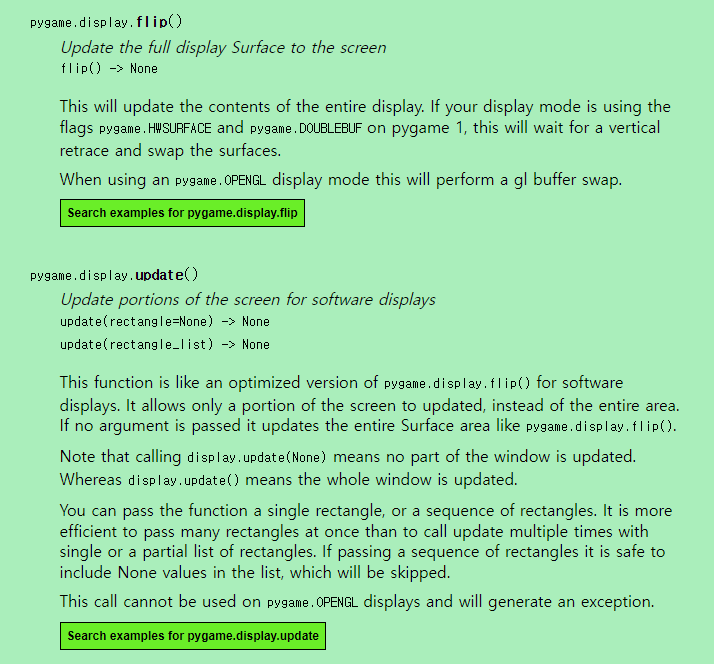 pygame.display.flip()

Update the full display Surface to the screen

flip() -> None

This will update the contents of the entire display. If your display mode is using the flags pygame.HWSURFACE and pygame.DOUBLEBUF on pygame 1, this will wait for a vertical retrace and swap the surfaces.

When using an pygame.OPENGL display mode this will perform a gl buffer swap.

Search examples for pygame.display.flip

pygame.display.update()

Update portions of the screen for software displays

update(rectangle=None) -> None

update(rectangle_list) -> None

This function is like an optimized version of pygame.display.flip() for software displays. It allows only a portion of the screen to updated, instead of the entire area. If no argument is passed it updates the entire Surface area like pygame.display.flip().

Note that calling display.update(None) means no part of the window is updated. Whereas display.update() means the whole window is updated.

You can pass the function a single rectangle, or a sequence of rectangles. It is more efficient to pass many rectangles at once than to call update multiple times with single or a partial list of rectangles. If passing a sequence of rectangles it is safe to include None values in the list, which will be skipped.

This call cannot be used on pygame.OPENGL displays and will generate an exception.

Search examples for pygame.display.update